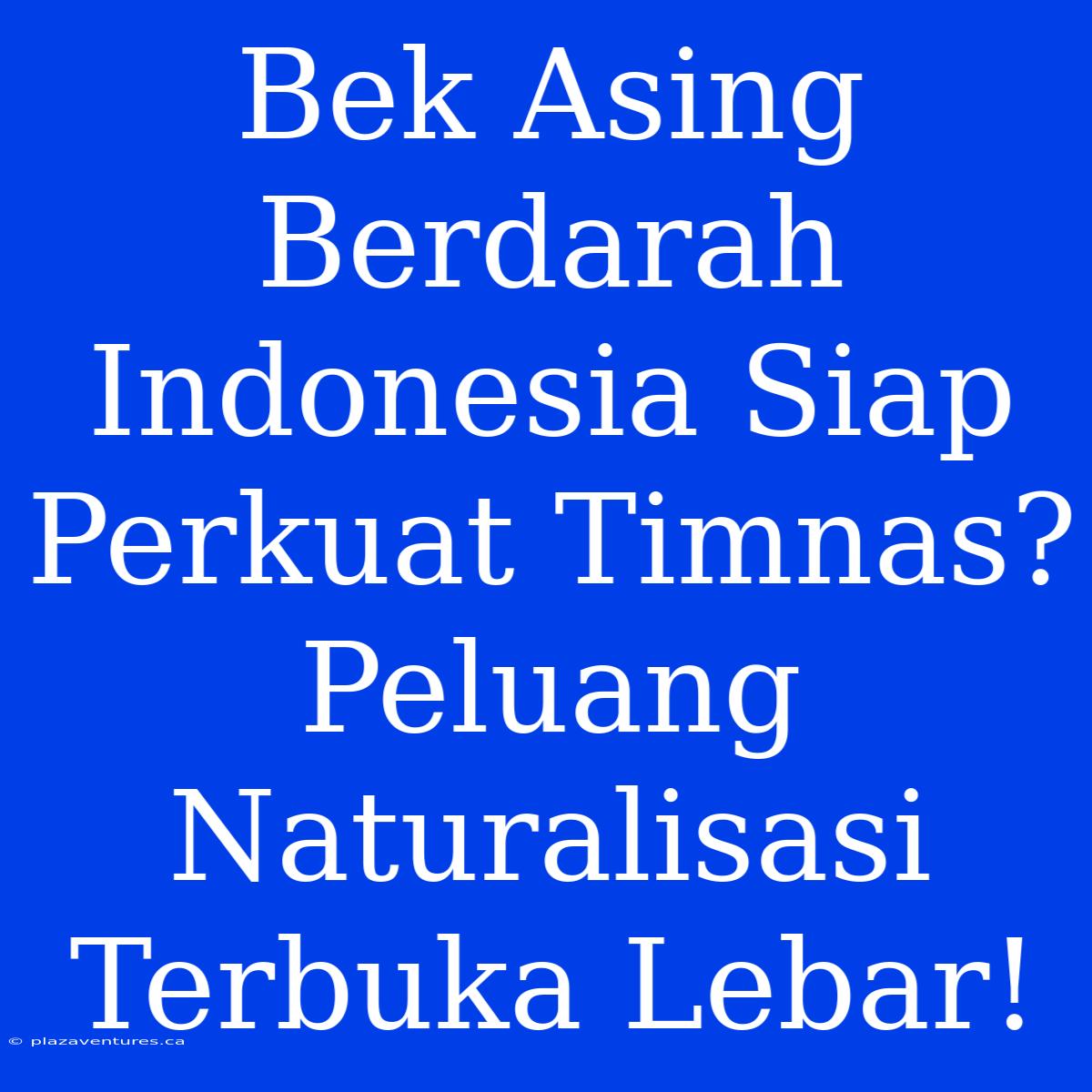 Bek Asing Berdarah Indonesia Siap Perkuat Timnas? Peluang Naturalisasi Terbuka Lebar!

© plazaventures.ca